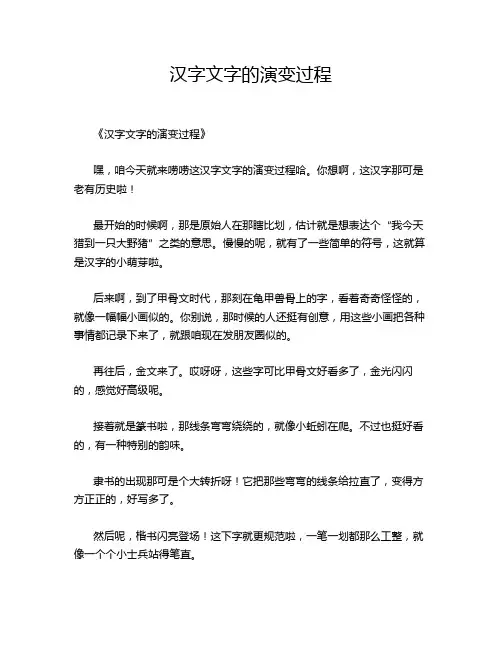 汉字文字的演变过程

《汉字文字的演变过程》

嘿，咱今天就来唠唠这汉字文字的演变过程哈。你想啊，这汉字那可是老有历史啦！

最开始的时候啊，那是原始人在那瞎比划，估计就是想表达个“我今天猎到一只大野猪”之类的意思。慢慢的呢，就有了一些简单的符号，这就算是汉字的小萌芽啦。

后来啊，到了甲骨文时代，那刻在龟甲兽骨上的字，看着奇奇怪怪的，就像一幅幅小画似的。你别说，那时候的人还挺有创意，用这些小画把各种事情都记录下来了，就跟咱现在发朋友圈似的。

再往后，金文来了。哎呀呀，这些字可比甲骨文好看多了，金光闪闪的，感觉好高级呢。

接着就是篆书啦，那线条弯弯绕绕的，就像小蚯蚓在爬。不过也挺好看的，有一种特别的韵味。

隶书的出现那可是个大转折呀！它把那些弯弯的线条给拉直了，变得方方正正的，好写多了。

然后呢，楷书闪亮登场！这下字就更规范啦，一笔一划都那么工整，就像一个个小士兵站得笔直。